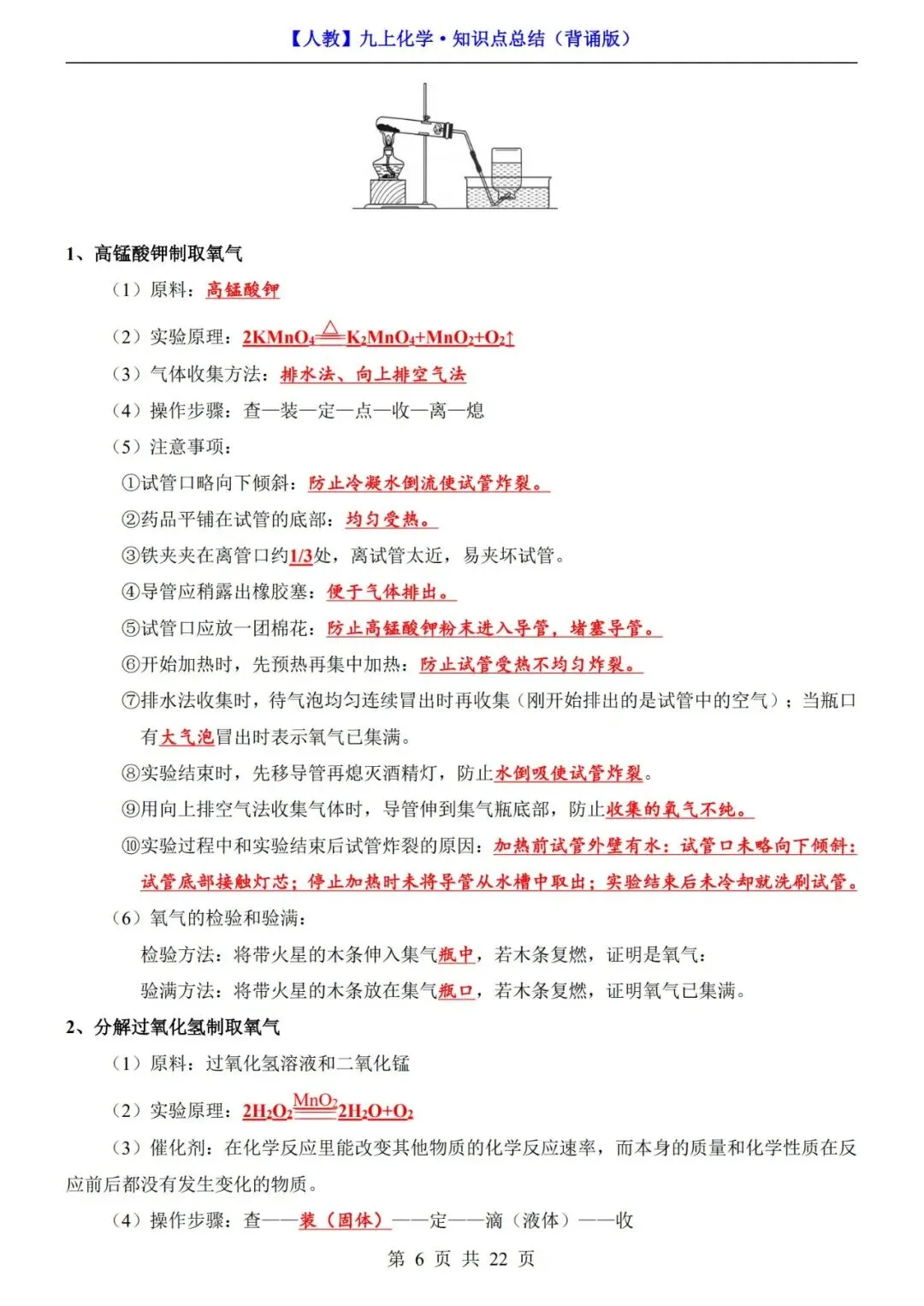 【人教】九上化学·知识点总结（背诵版）

1、高锰酸钾制取氧气

（1）原料：高锰酸钾

（2）实验原理：$2KMnO_4 \xlongequal{\triangle} K_2MnO_4+MnO_2+O_2\uparrow$

（3）气体收集方法：排水法、向上排空气法

（4）操作步骤：查—装—定—点—收—离—熄

（5）注意事项：

①试管口略向下倾斜：防止冷凝水倒流使试管炸裂。

②药品平铺在试管的底部：均匀受热。

③铁夹夹在离管口约1/3处，离试管太近，易夹坏试管。

④导管应稍露出橡胶塞：便于气体排出。

⑤试管口应放一团棉花：防止高锰酸钾粉末进入导管，堵塞导管。

⑥开始加热时，先预热再集中加热：防止试管受热不均匀炸裂。

⑦排水法收集时，待气泡均匀连续冒出时再收集（刚开始排出的是试管中的空气）；当瓶口有大气泡冒出时表示氧气已集满。

⑧实验结束时，先移导管再熄灭酒精灯，防止水倒吸使试管炸裂。

⑨用向上排空气法收集气体时，导管伸到集气瓶底部，防止收集的氧气不纯。

⑩实验过程中和实验结束后试管炸裂的原因：加热前试管外壁有水；试管口未略向下倾斜；试管底部接触灯芯；停止加热时未将导管从水槽中取出；实验结束后未冷却就洗刷试管。

（6）氧气的检验和验满：

检验方法：将带火星的木条伸入集气瓶中，若木条复燃，证明是氧气；

验满方法：将带火星的木条放在集气瓶口，若木条复燃，证明氧气已集满。

2、分解过氧化氢制取氧气

（1）原料：过氧化氢溶液和二氧化锰

（2）实验原理：$2H_2O_2 \xlongequal{MnO_2} 2H_2O+O_2$

（3）催化剂：在化学反应里能改变其他物质的化学反应速率，而本身的质量和化学性质在反应前后都没有发生变化的物质。

（4）操作步骤：查——装（固体）——定——滴（液体）——收

第 6 页 共 22 页